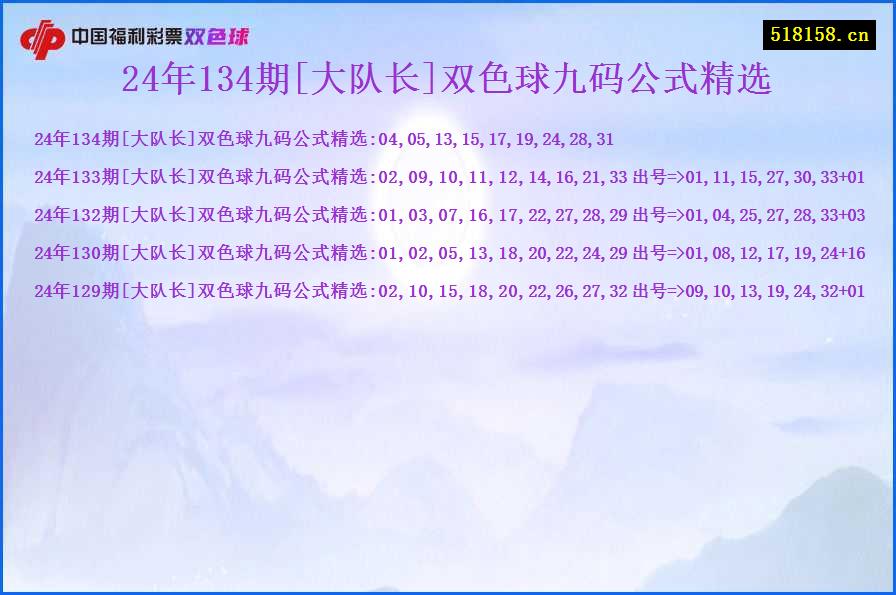 中国福利彩票双色球

518158.cn

24年134期[大队长]双色球九码公式精选

24年134期[大队长]双色球九码公式精选:04,05,13,15,17,19,24,28,31

24年133期[大队长]双色球九码公式精选:02,09,10,11,12,14,16,21,33 出号=>01,11,15,27,30,33+01

24年132期[大队长]双色球九码公式精选:01,03,07,16,17,22,27,28,29 出号=>01,04,25,27,28,33+03

24年130期[大队长]双色球九码公式精选:01,02,05,13,18,20,22,24,29 出号=>01,08,12,17,19,24+16

24年129期[大队长]双色球九码公式精选:02,10,15,18,20,22,26,27,32 出号=>09,10,13,19,24,32+01